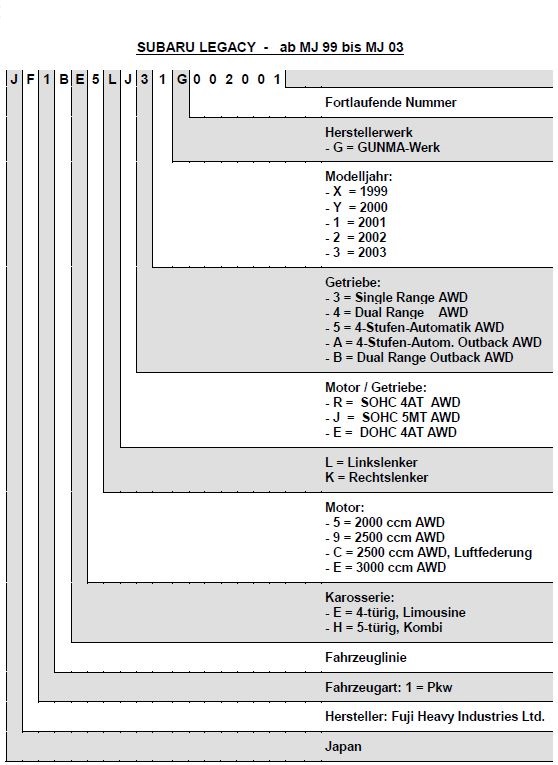 SUBARU LEGACY - ab MJ 99 bis MJ 03

J F 1 B E 5 L J 3 1 G 0 0 2 0 0 1

Fortlaufende Nummer

Herstellerwerk
- G = GUNMA-Werk

Modelljahr:
- X = 1999
- Y = 2000
- 1 = 2001
- 2 = 2002
- 3 = 2003

Getriebe:
- 3 = Single Range AWD
- 4 = Dual Range AWD
- 5 = 4-Stufen-Automatik AWD
- A = 4-Stufen-Autom. Outback AWD
- B = Dual Range Outback AWD

Motor / Getriebe:
- R = SOHC 4AT AWD
- J = SOHC 5MT AWD
- E = DOHC 4AT AWD

L = Linkslenker
K = Rechtslenker

Motor:
- 5 = 2000 ccm AWD
- 9 = 2500 ccm AWD
- C = 2500 ccm AWD, Luftfederung
- E = 3000 ccm AWD

Karosserie:
- E = 4-türig, Limousine
- H = 5-türig, Kombi

Fahrzeuglinie

Fahrzeugart: 1 = Pkw

Hersteller: Fuji Heavy Industries Ltd.

Japan